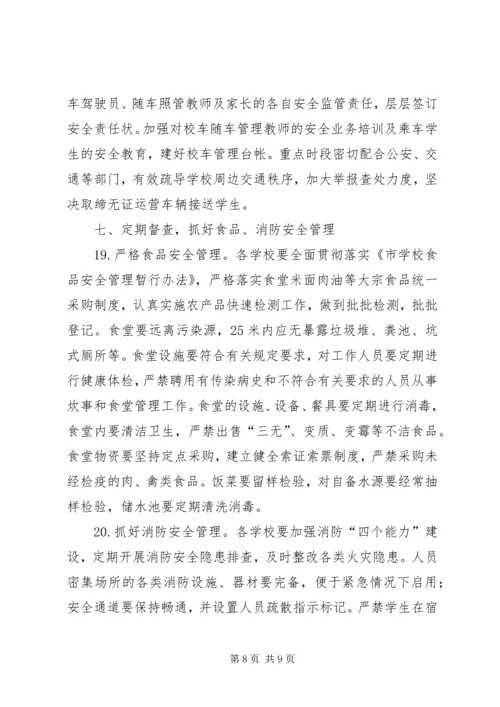 车驾驶员、随车照管教师及家长的各自安全监管责任，层层签订安全责任状。加强对校车随车管理教师的安全业务培训及乘车学生的安全教育，建好校车管理台帐。重点时段密切配合公安、交通等部门，有效疏导学校周边交通秩序，加大举报查处力度，坚决取缔无证运营车辆接送学生。

七、定期督查，抓好食品、消防安全管理

19.严格食品安全管理。各学校要全面贯彻落实《市学校食品安全管理暂行办法》，严格落实食堂米面肉油等大宗食品统一采购制度，认真实施农产品快速检测工作，做到批批检测，批批登记。食堂要远离污染源，25米内应无暴露垃圾堆、粪池、坑式厕所等。食堂设施要符合有关规定要求，对工作人员要定期进行健康体检，严禁聘用有传染病史和不符合有关要求的人员从事炊事和食堂管理工作。食堂的设施、设备、餐具要定期进行消毒，食堂内要清洁卫生，严禁出售“三无”、变质、变霉等不洁食品。食堂物资要坚持定点采购，建立健全索证索票制度，严禁采购未经检疫的肉、禽类食品。饭菜要留样检验，对自备水源要经常抽样检验，储水池要定期清洗消毒。

20.抓好消防安全管理。各学校要加强消防“四个能力”建设，定期开展消防安全隐患排查，及时整改各类火灾隐患。人员密集场所的各类消防设施、器材要完备，便于紧急情况下启用；安全通道要保持畅通，并设置人员疏散指示标记。严禁学生在宿

第8页 共9页